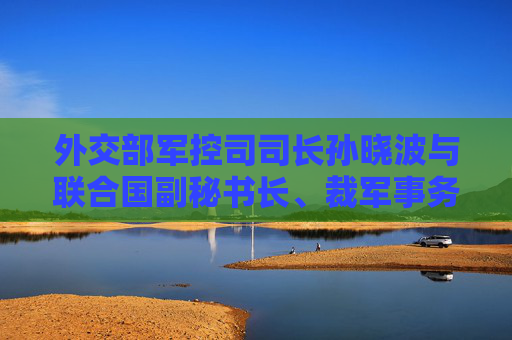 外交部军控司司长孙晓波与联合国副秘书长、裁军事务